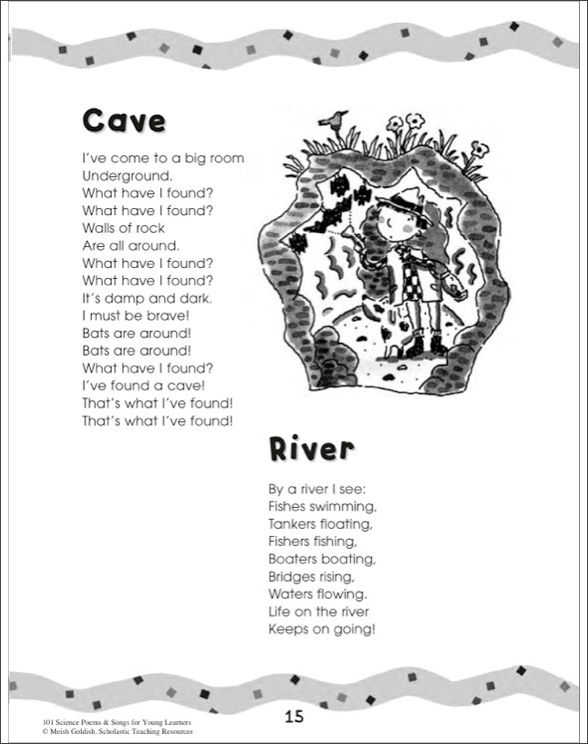 Cave

I've come to a big room
Underground.
What have I found?
What have I found?
Walls of rock
Are all around.
What have I found?
What have I found?
It's damp and dark.
I must be brave!
Bats are around!
Bats are around!
What have I found?
I've found a cave!
That's what I've found!
That's what I've found!

River

By a river I see:
Fishes swimming,
Tankers floating,
Fishers fishing,
Boaters boating,
Bridges rising,
Waters flowing.
Life on the river
Keeps on going!

101 Science Poems & Songs for Young Learners
© Meish Goldish, Scholastic Teaching Resources

15